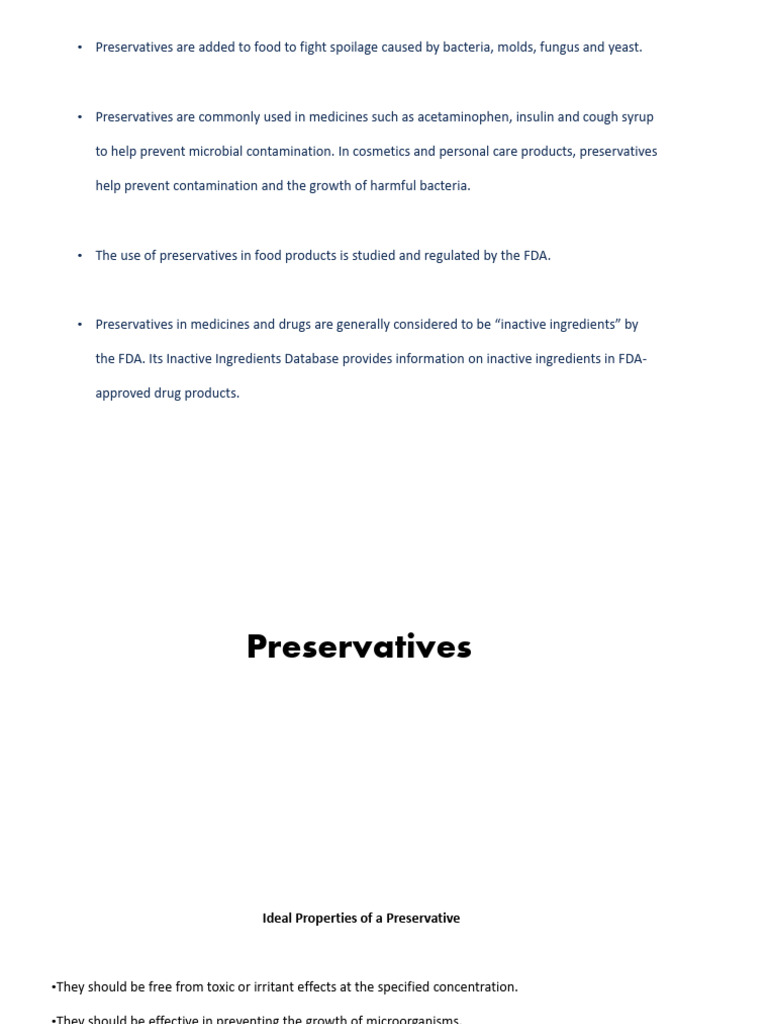 • Preservatives are added to food to fight spoilage caused by bacteria, molds, fungus and yeast.

• Preservatives are commonly used in medicines such as acetaminophen, insulin and cough syrup to help prevent microbial contamination. In cosmetics and personal care products, preservatives help prevent contamination and the growth of harmful bacteria.

• The use of preservatives in food products is studied and regulated by the FDA.

• Preservatives in medicines and drugs are generally considered to be "inactive ingredients" by the FDA. Its Inactive Ingredients Database provides information on inactive ingredients in FDA-approved drug products.

Preservatives

Ideal Properties of a Preservative

•They should be free from toxic or irritant effects at the specified concentration.

•They should be effective in preventing the growth of microorganisms